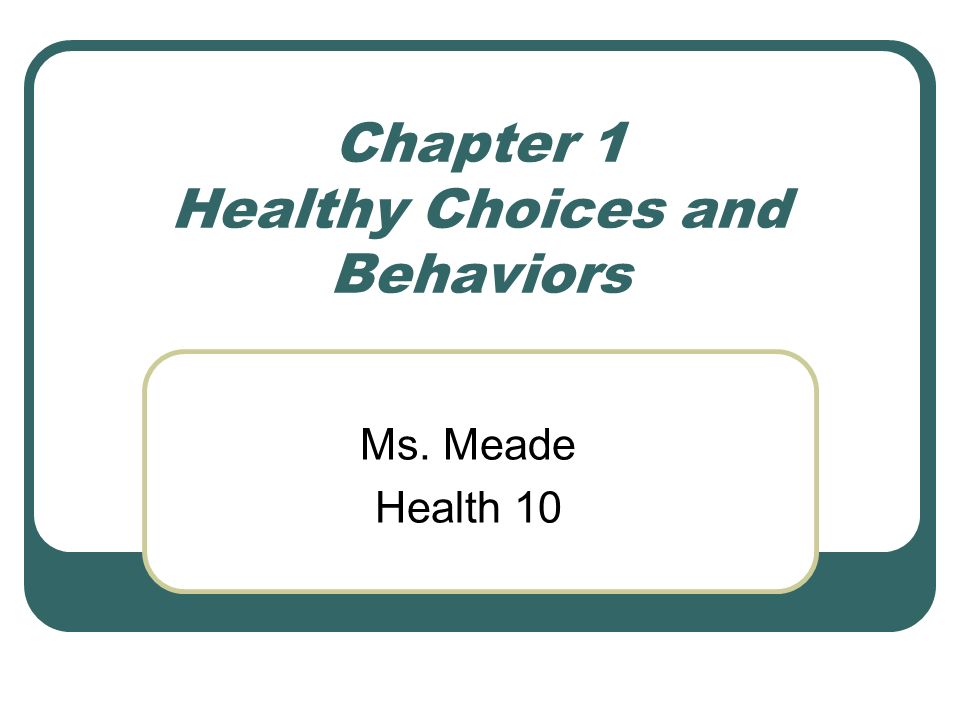 Chapter 1
Healthy Choices and Behaviors

Ms. Meade
Health 10